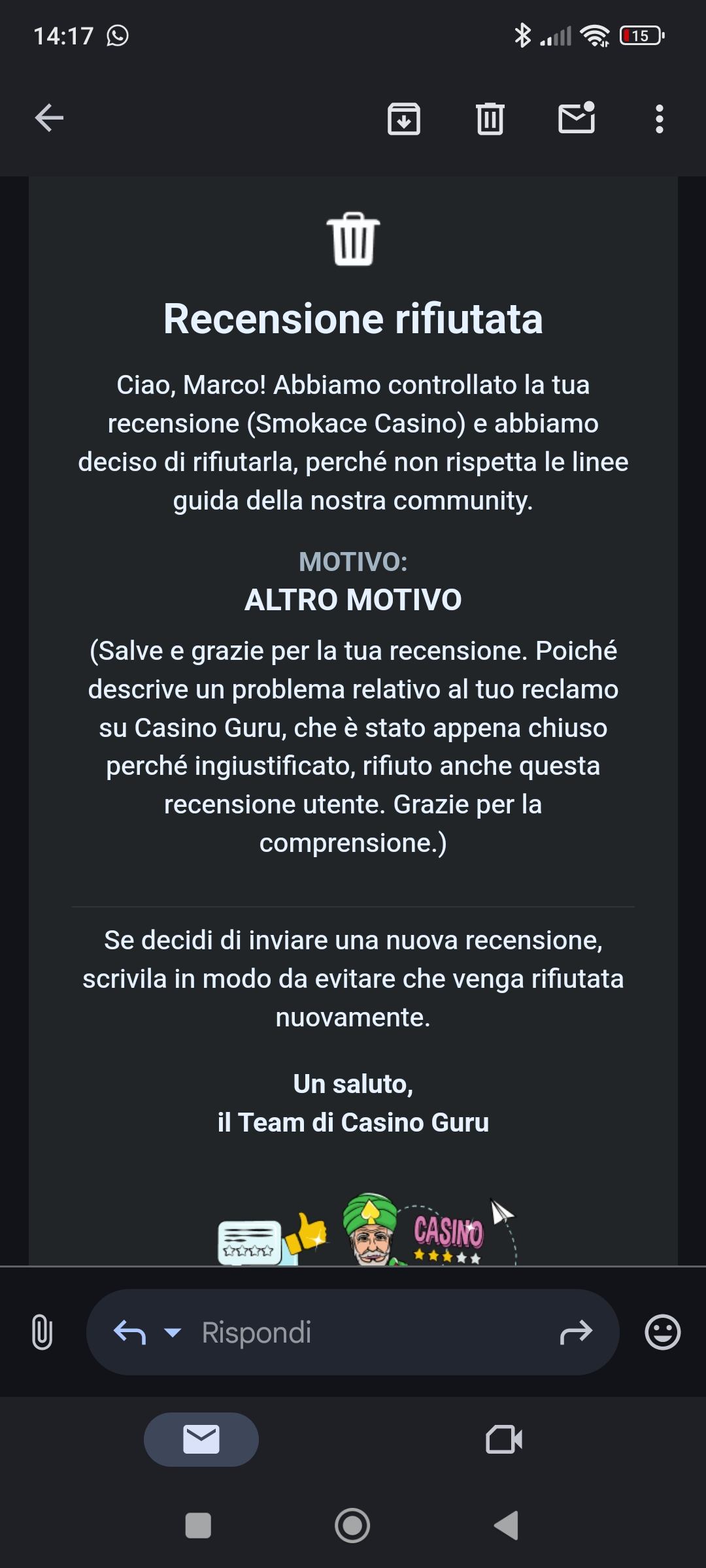 14:17

15

Recensione rifiutata

Ciao, Marco! Abbiamo controllato la tua recensione (Smokace Casino) e abbiamo deciso di rifiutarla, perché non rispetta le linee guida della nostra community.

MOTIVO:
ALTRO MOTIVO

(Salve e grazie per la tua recensione. Poiché descrive un problema relativo al tuo reclamo su Casino Guru, che è stato appena chiuso perché ingiustificato, rifiuto anche questa recensione utente. Grazie per la comprensione.)

Se decidi di inviare una nuova recensione, scrivila in modo da evitare che venga rifiutata nuovamente.

Un saluto,
il Team di Casino Guru

CASINO

Rispondi